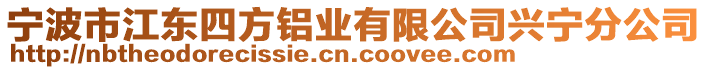 宁波市江东四方铝业有限公司兴宁分公司
http://nbtheodorecissie.cn.coovee.com